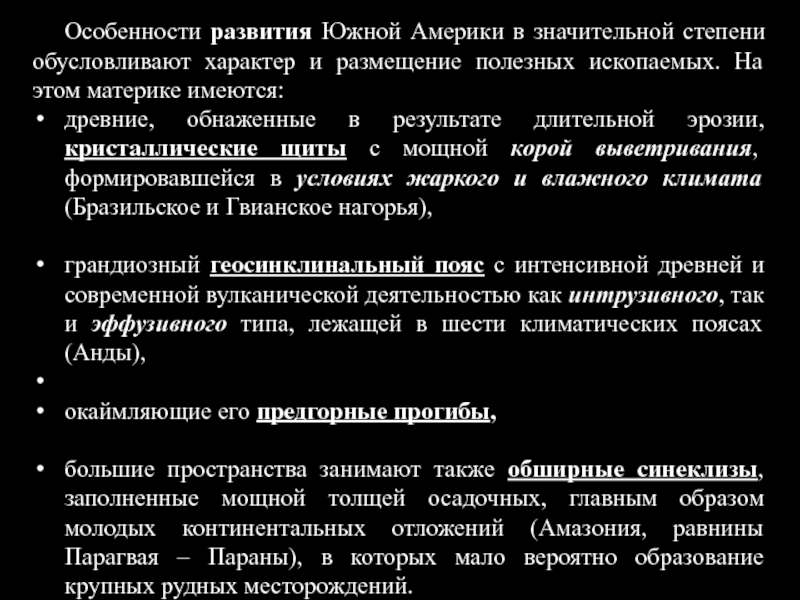 Особенности развития Южной Америки в значительной степени обусловливают характер и размещение полезных ископаемых. На этом материке имеются:

• древние, обнаженные в результате длительной эрозии, кристаллические щиты с мощной корой выветривания, формировавшейся в условиях жаркого и влажного климата (Бразильское и Гвианское нагорья),

• грандиозный геосинклинальный пояс с интенсивной древней и современной вулканической деятельностью как интрузивного, так и эффузивного типа, лежащей в шести климатических поясах (Анды),

•

• окаймляющие его предгорные прогибы,

• большие пространства занимают также обширные синеклизы, заполненные мощной толщей осадочных, главным образом молодых континентальных отложений (Амазония, равнины Парагвая – Параны), в которых мало вероятно образование крупных рудных месторождений.